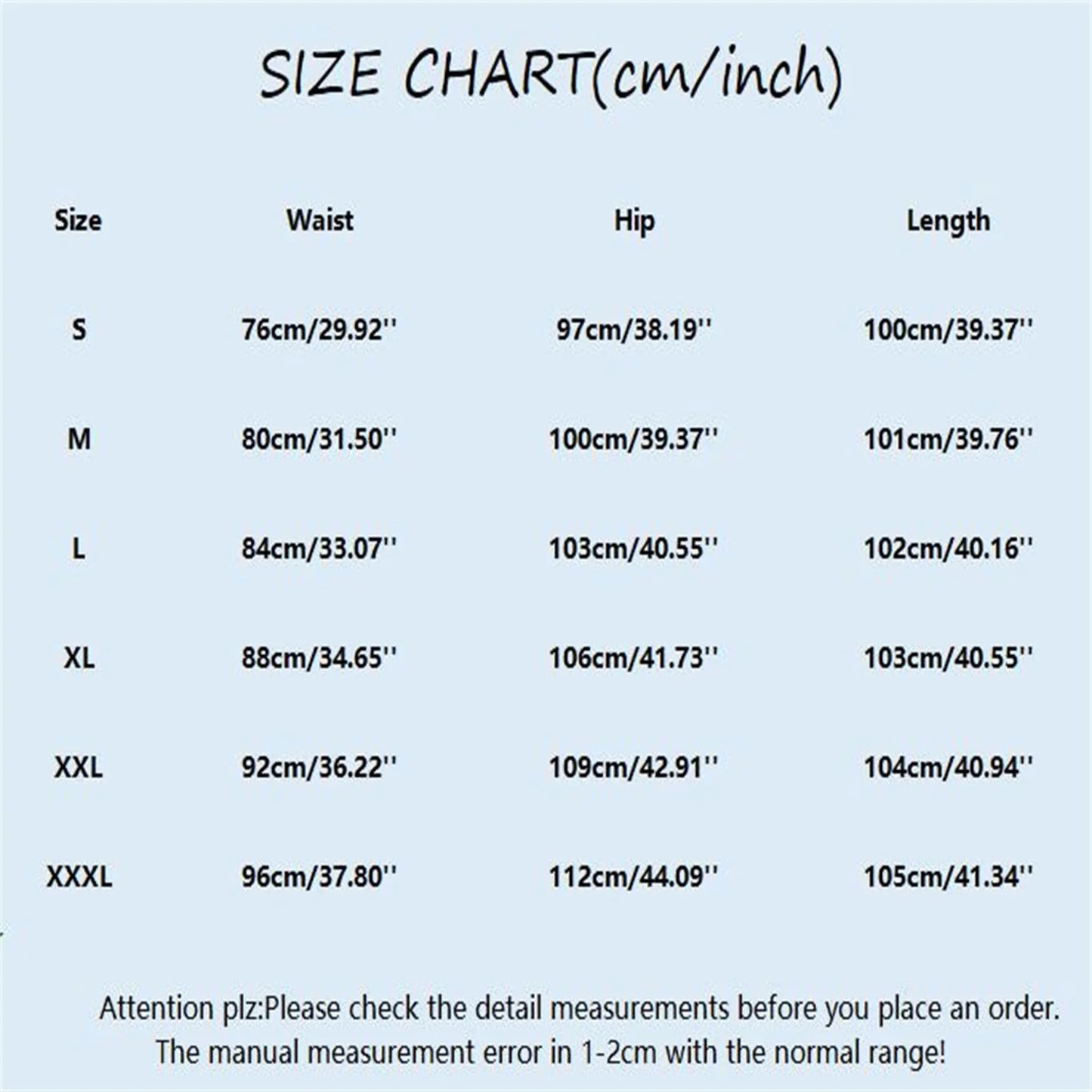 SIZE CHART(cm/inch)

| Size | Waist | Hip | Length |
|---|---|---|---|
| S | 76cm/29.92'' | 97cm/38.19'' | 100cm/39.37'' |
| M | 80cm/31.50'' | 100cm/39.37'' | 101cm/39.76'' |
| L | 84cm/33.07'' | 103cm/40.55'' | 102cm/40.16'' |
| XL | 88cm/34.65'' | 106cm/41.73'' | 103cm/40.55'' |
| XXL | 92cm/36.22'' | 109cm/42.91'' | 104cm/40.94'' |
| XXXL | 96cm/37.80'' | 112cm/44.09'' | 105cm/41.34'' |

Attention plz:Please check the detail measurements before you place an order. The manual measurement error in 1-2cm with the normal range!